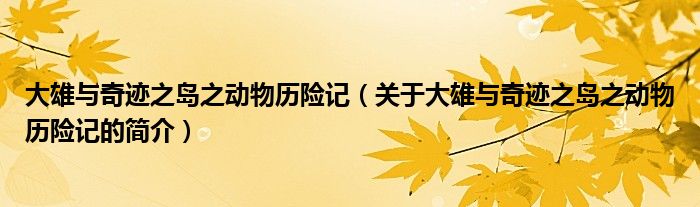 大雄与奇迹之岛之动物历险记（关于大雄与奇迹之岛之动物历险记的简介）